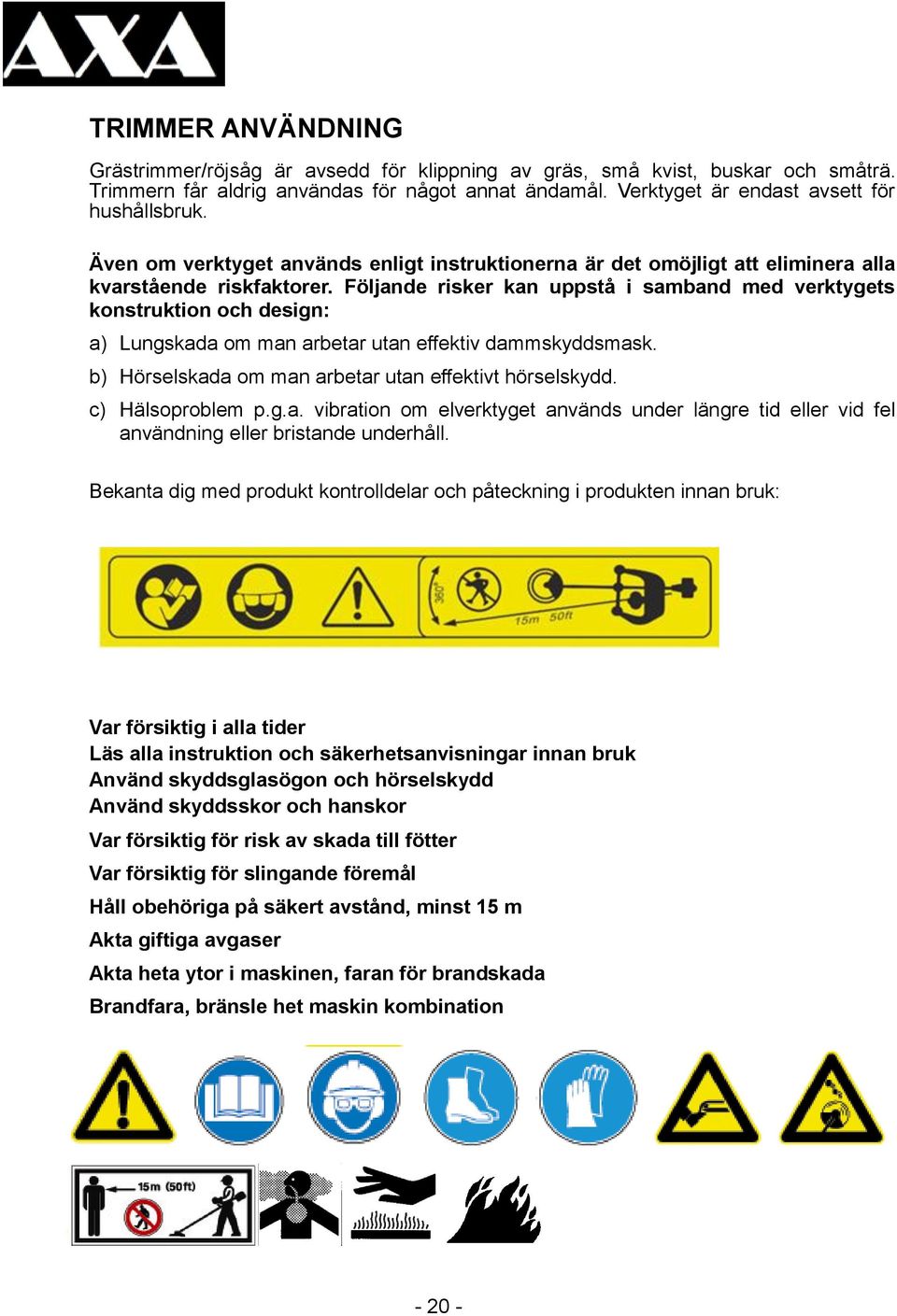 AXA

TRIMMER ANVÄNDNING

Grästrimmer/röjsåg är avsedd för klippning av gräs, små kvist, buskar och småträ. Trimmern får aldrig användas för något annat ändamål. Verktyget är endast avsett för hushållsbruk.

Även om verktyget används enligt instruktionerna är det omöjligt att eliminera alla kvarstående riskfaktorer. Följande risker kan uppstå i samband med verktygets konstruktion och design:

a) Lungskada om man arbetar utan effektiv dammskyddsmask.

b) Hörselskada om man arbetar utan effektivt hörselskydd.

c) Hälsoproblem p.g.a. vibration om elverktyget används under längre tid eller vid fel användning eller bristande underhåll.

Bekanta dig med produkt kontrolldelar och påteckning i produkten innan bruk:

360°
15m 50ft

Var försiktig i alla tider
Läs alla instruktion och säkerhetsanvisningar innan bruk
Använd skyddsglasögon och hörselskydd
Använd skyddsskor och hanskor
Var försiktig för risk av skada till fötter
Var försiktig för slingande föremål
Håll obehöriga på säkert avstånd, minst 15 m
Akta giftiga avgaser
Akta heta ytor i maskinen, faran för brandskada
Brandfara, bränsle het maskin kombination

15m (50ft)

- 20 -